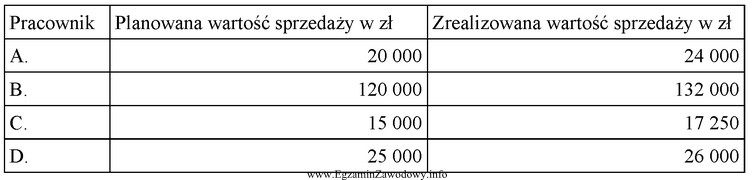 | Pracownik | Planowana wartość sprzedaży w zł | Zrealizowana wartość sprzedaży w zł |
|---|---|---|
| A. | 20 000 | 24 000 |
| B. | 120 000 | 132 000 |
| C. | 15 000 | 17 250 |
| D. | 25 000 | 26 000 |

www.EgzaminZawodowy.info